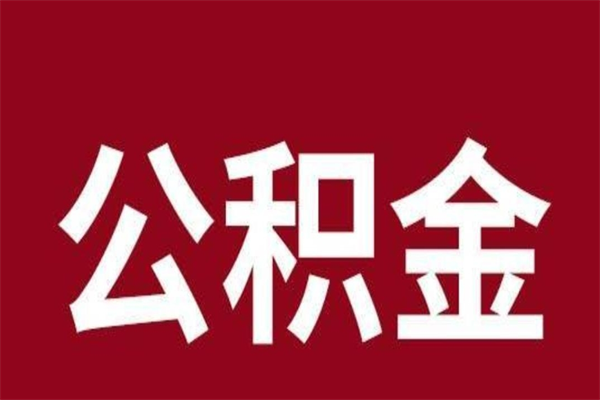 公积金